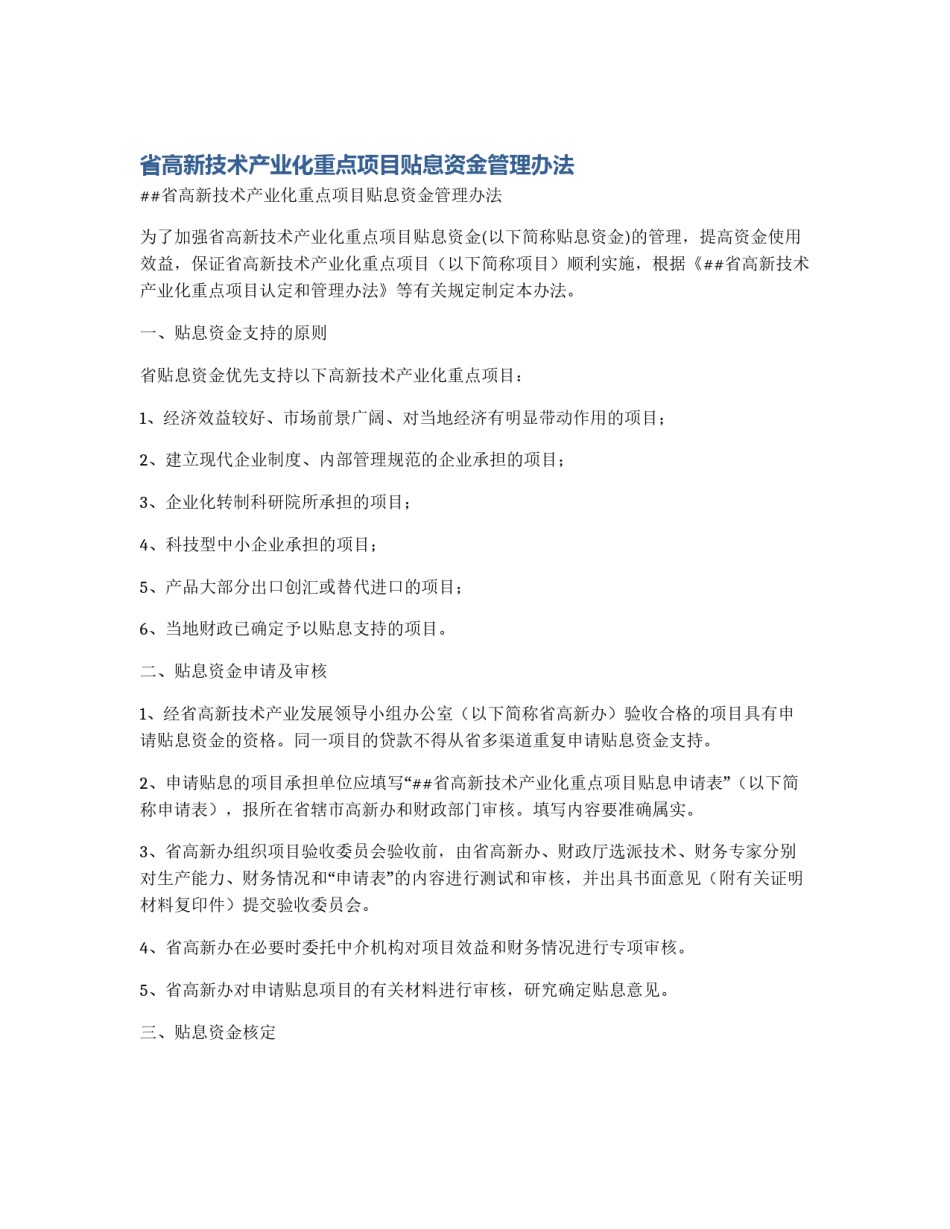 省高新技术产业化重点项目贴息资金管理办法

##省高新技术产业化重点项目贴息资金管理办法

为了加强省高新技术产业化重点项目贴息资金(以下简称贴息资金)的管理，提高资金使用效益，保证省高新技术产业化重点项目（以下简称项目）顺利实施，根据《##省高新技术产业化重点项目认定和管理办法》等有关规定制定本办法。

一、贴息资金支持的原则

省贴息资金优先支持以下高新技术产业化重点项目：

1、经济效益较好、市场前景广阔、对当地经济有明显带动作用的项目；

2、建立现代企业制度、内部管理规范的企业承担的项目；

3、企业化转制科研院所承担的项目；

4、科技型中小企业承担的项目；

5、产品大部分出口创汇或替代进口的项目；

6、当地财政已确定予以贴息支持的项目。

二、贴息资金申请及审核

1、经省高新技术产业发展领导小组办公室（以下简称省高新办）验收合格的项目具有申请贴息资金的资格。同一项目的贷款不得从省多渠道重复申请贴息资金支持。

2、申请贴息的项目承担单位应填写“##省高新技术产业化重点项目贴息申请表”（以下简称申请表），报所在省辖市高新办和财政部门审核。填写内容要准确属实。

3、省高新办组织项目验收委员会验收前，由省高新办、财政厅选派技术、财务专家分别对生产能力、财务情况和“申请表”的内容进行测试和审核，并出具书面意见（附有关证明材料复印件）提交验收委员会。

4、省高新办在必要时委托中介机构对项目效益和财务情况进行专项审核。

5、省高新办对申请贴息项目的有关材料进行审核，研究确定贴息意见。

三、贴息资金核定